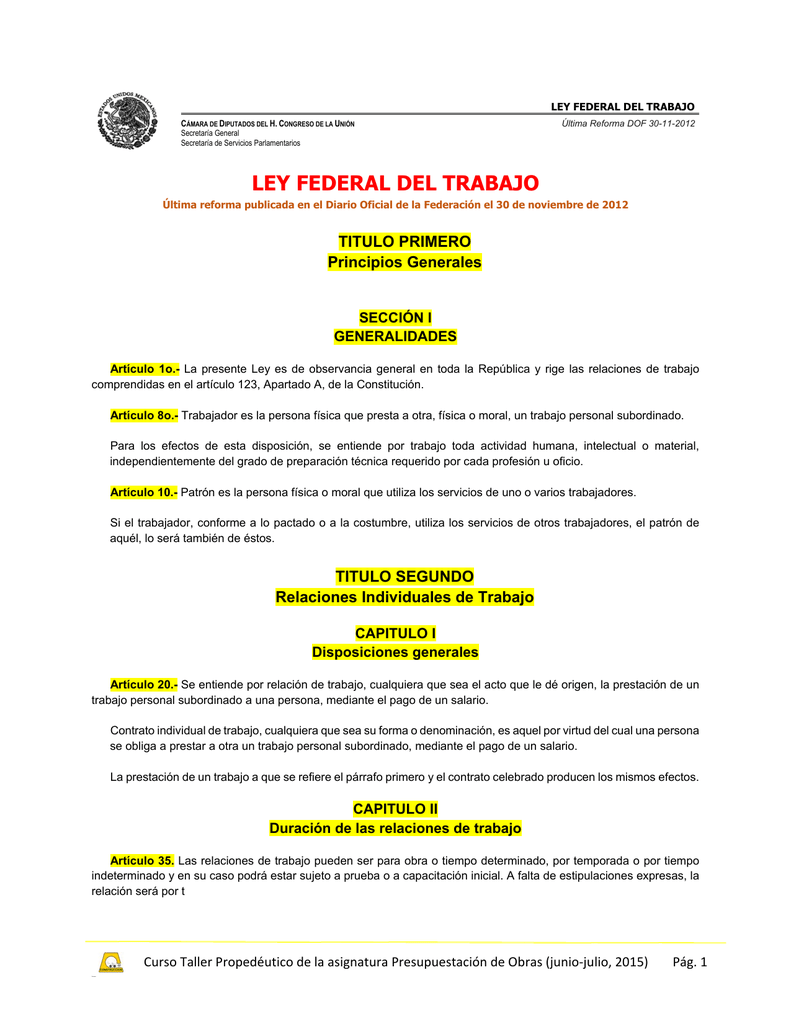 LEY FEDERAL DEL TRABAJO

CÁMARA DE DIPUTADOS DEL H. CONGRESO DE LA UNIÓN
Secretaría General
Secretaría de Servicios Parlamentarios

Última Reforma DOF 30-11-2012

LEY FEDERAL DEL TRABAJO

Última reforma publicada en el Diario Oficial de la Federación el 30 de noviembre de 2012

TITULO PRIMERO
Principios Generales

SECCIÓN I
GENERALIDADES

Artículo 1o.- La presente Ley es de observancia general en toda la República y rige las relaciones de trabajo comprendidas en el artículo 123, Apartado A, de la Constitución.

Artículo 8o.- Trabajador es la persona física que presta a otra, física o moral, un trabajo personal subordinado.

Para los efectos de esta disposición, se entiende por trabajo toda actividad humana, intelectual o material, independientemente del grado de preparación técnica requerido por cada profesión u oficio.

Artículo 10.- Patrón es la persona física o moral que utiliza los servicios de uno o varios trabajadores.

Si el trabajador, conforme a lo pactado o a la costumbre, utiliza los servicios de otros trabajadores, el patrón de aquél, lo será también de éstos.

TITULO SEGUNDO
Relaciones Individuales de Trabajo

CAPITULO I
Disposiciones generales

Artículo 20.- Se entiende por relación de trabajo, cualquiera que sea el acto que le dé origen, la prestación de un trabajo personal subordinado a una persona, mediante el pago de un salario.

Contrato individual de trabajo, cualquiera que sea su forma o denominación, es aquel por virtud del cual una persona se obliga a prestar a otra un trabajo personal subordinado, mediante el pago de un salario.

La prestación de un trabajo a que se refiere el párrafo primero y el contrato celebrado producen los mismos efectos.

CAPITULO II
Duración de las relaciones de trabajo

Artículo 35. Las relaciones de trabajo pueden ser para obra o tiempo determinado, por temporada o por tiempo indeterminado y en su caso podrá estar sujeto a prueba o a capacitación inicial. A falta de estipulaciones expresas, la relación será por t

Curso Taller Propedéutico de la asignatura Presupuestación de Obras (junio-julio, 2015) Pág. 1